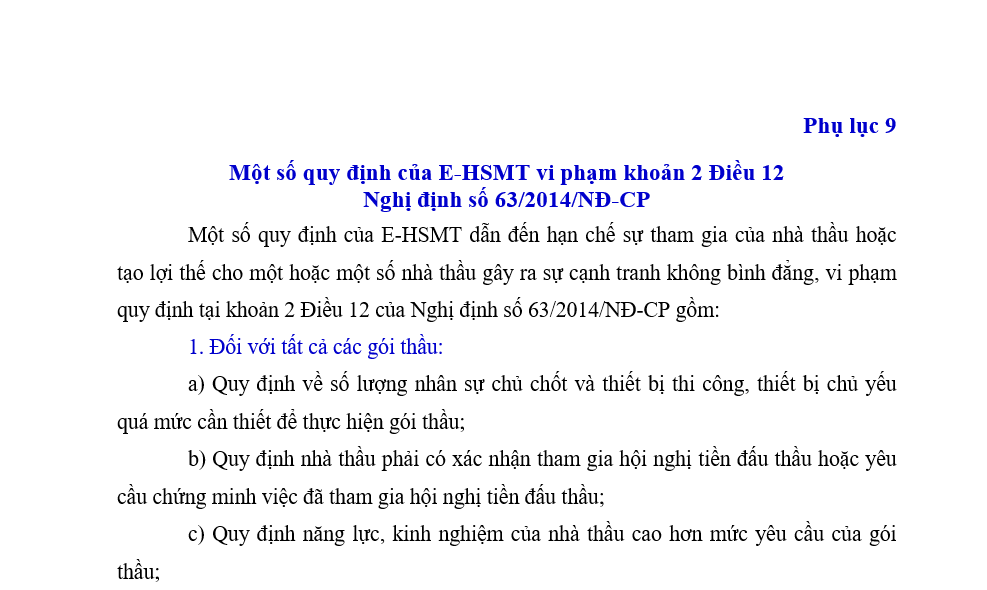 Phụ lục 9

Một số quy định của E-HSMT vi phạm khoản 2 Điều 12
Nghị định số 63/2014/NĐ-CP

Một số quy định của E-HSMT dẫn đến hạn chế sự tham gia của nhà thầu hoặc tạo lợi thế cho một hoặc một số nhà thầu gây ra sự cạnh tranh không bình đẳng, vi phạm quy định tại khoản 2 Điều 12 của Nghị định số 63/2014/NĐ-CP gồm:

1. Đối với tất cả các gói thầu:

a) Quy định về số lượng nhân sự chủ chốt và thiết bị thi công, thiết bị chủ yếu quá mức cần thiết để thực hiện gói thầu;

b) Quy định nhà thầu phải có xác nhận tham gia hội nghị tiền đấu thầu hoặc yêu cầu chứng minh việc đã tham gia hội nghị tiền đấu thầu;

c) Quy định năng lực, kinh nghiệm của nhà thầu cao hơn mức yêu cầu của gói thầu;